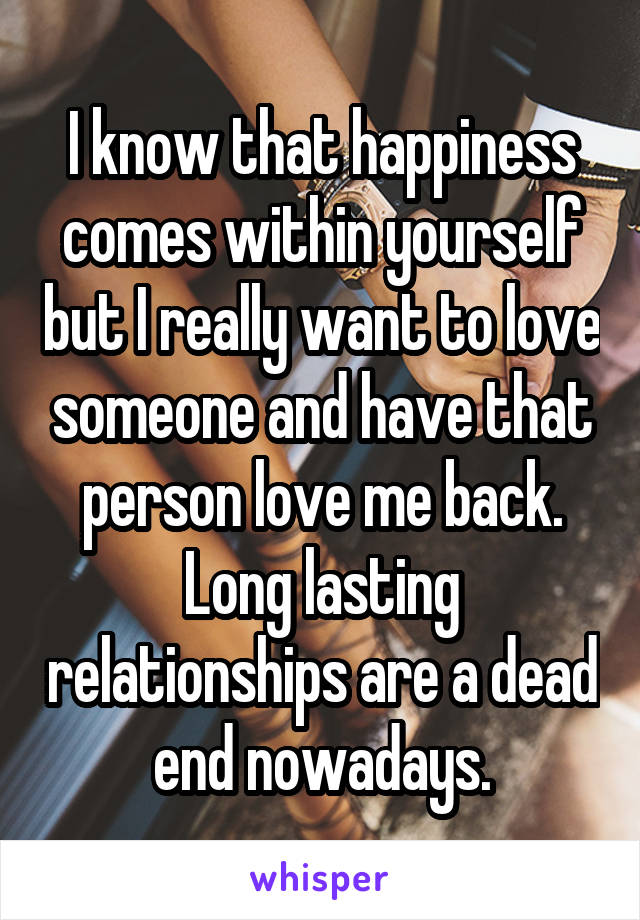 I know that happiness comes within yourself but I really want to love someone and have that person love me back. Long lasting relationships are a dead end nowadays.

whisper